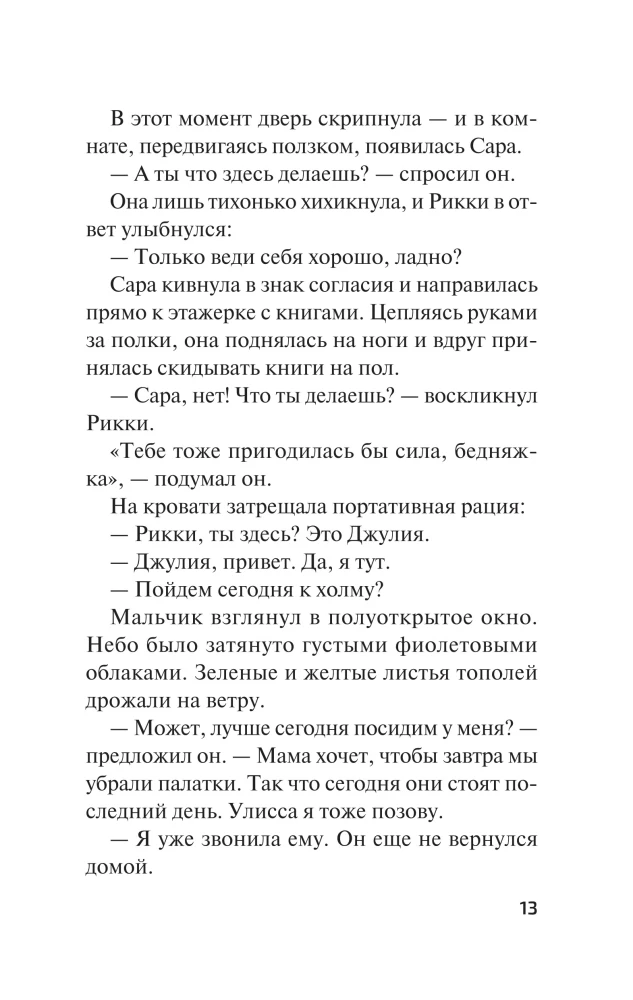 В этот момент дверь скрипнула — и в комнате, передвигаясь ползком, появилась Сара.

— А ты что здесь делаешь? — спросил он.

Она лишь тихонько хихикнула, и Рикки в ответ улыбнулся:

— Только веди себя хорошо, ладно?

Сара кивнула в знак согласия и направилась прямо к этажерке с книгами. Цепляясь руками за полки, она поднялась на ноги и вдруг принялась скидывать книги на пол.

— Сара, нет! Что ты делаешь? — воскликнул Рикки.

«Тебе тоже пригодилась бы сила, бедняжка», — подумал он.

На кровати затрещала портативная рация:

— Рикки, ты здесь? Это Джулия.

— Джулия, привет. Да, я тут.

— Пойдем сегодня к холму?

Мальчик взглянул в полуоткрытое окно. Небо было затянуто густыми фиолетовыми облаками. Зеленые и желтые листья тополей дрожали на ветру.

— Может, лучше сегодня посидим у меня? — предложил он. — Мама хочет, чтобы завтра мы убрали палатки. Так что сегодня они стоят последний день. Улисса я тоже позову.

— Я уже звонила ему. Он еще не вернулся домой.

13